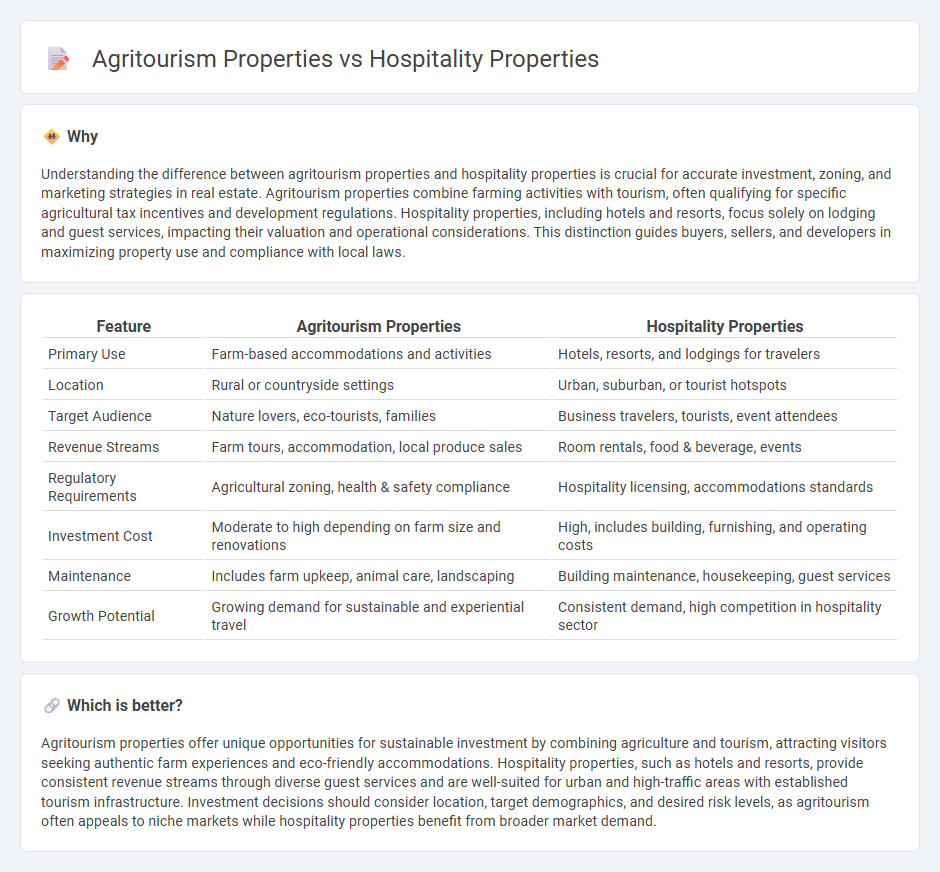 Agritourism Properties vs Hospitality Properties

Why

Understanding the difference between agritourism properties and hospitality properties is crucial for accurate investment, zoning, and marketing strategies in real estate. Agritourism properties combine farming activities with tourism, often qualifying for specific agricultural tax incentives and development regulations. Hospitality properties, including hotels and resorts, focus solely on lodging and guest services, impacting their valuation and operational considerations. This distinction guides buyers, sellers, and developers in maximizing property use and compliance with local laws.

| Feature | Agritourism Properties | Hospitality Properties |
|---|---|---|
| Primary Use | Farm-based accommodations and activities | Hotels, resorts, and lodgings for travelers |
| Location | Rural or countryside settings | Urban, suburban, or tourist hotspots |
| Target Audience | Nature lovers, eco-tourists, families | Business travelers, tourists, event attendees |
| Revenue Streams | Farm tours, accommodation, local produce sales | Room rentals, food & beverage, events |
| Regulatory Requirements | Agricultural zoning, health & safety compliance | Hospitality licensing, accommodations standards |
| Investment Cost | Moderate to high depending on farm size and renovations | High, includes building, furnishing, and operating costs |
| Maintenance | Includes farm upkeep, animal care, landscaping | Building maintenance, housekeeping, guest services |
| Growth Potential | Growing demand for sustainable and experiential travel | Consistent demand, high competition in hospitality sector |

Which is better?

Agritourism properties offer unique opportunities for sustainable investment by combining agriculture and tourism, attracting visitors seeking authentic farm experiences and eco-friendly accommodations. Hospitality properties, such as hotels and resorts, provide consistent revenue streams through diverse guest services and are well-suited for urban and high-traffic areas with established tourism infrastructure. Investment decisions should consider location, target demographics, and desired risk levels, as agritourism often appeals to niche markets while hospitality properties benefit from broader market demand.